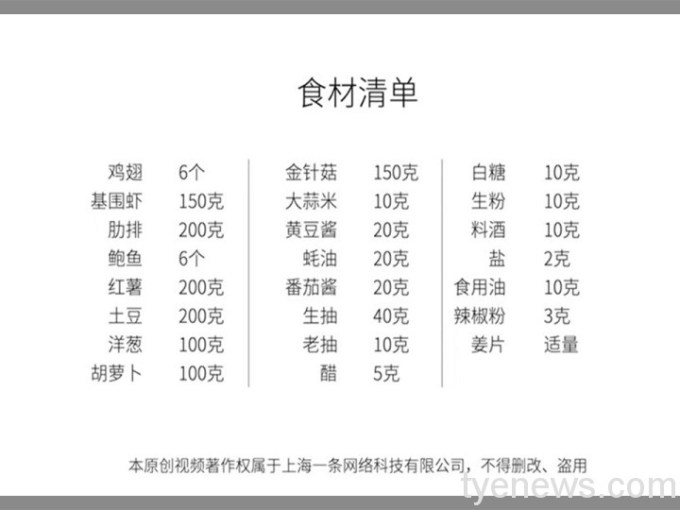 食材清单

鸡翅 6个
基围虾 150克
肋排 200克
鲍鱼 6个
红薯 200克
土豆 200克
洋葱 100克
胡萝卜 100克

金针菇 150克
大蒜米 10克
黄豆酱 20克
蚝油 20克
番茄酱 20克
生抽 40克
老抽 10克
醋 5克

白糖 10克
生粉 10克
料酒 10克
盐 2克
食用油 10克
辣椒粉 3克
姜片 适量

本原创视频著作权属于上海一条网络科技有限公司，不得删改、盗用

tyenews.com